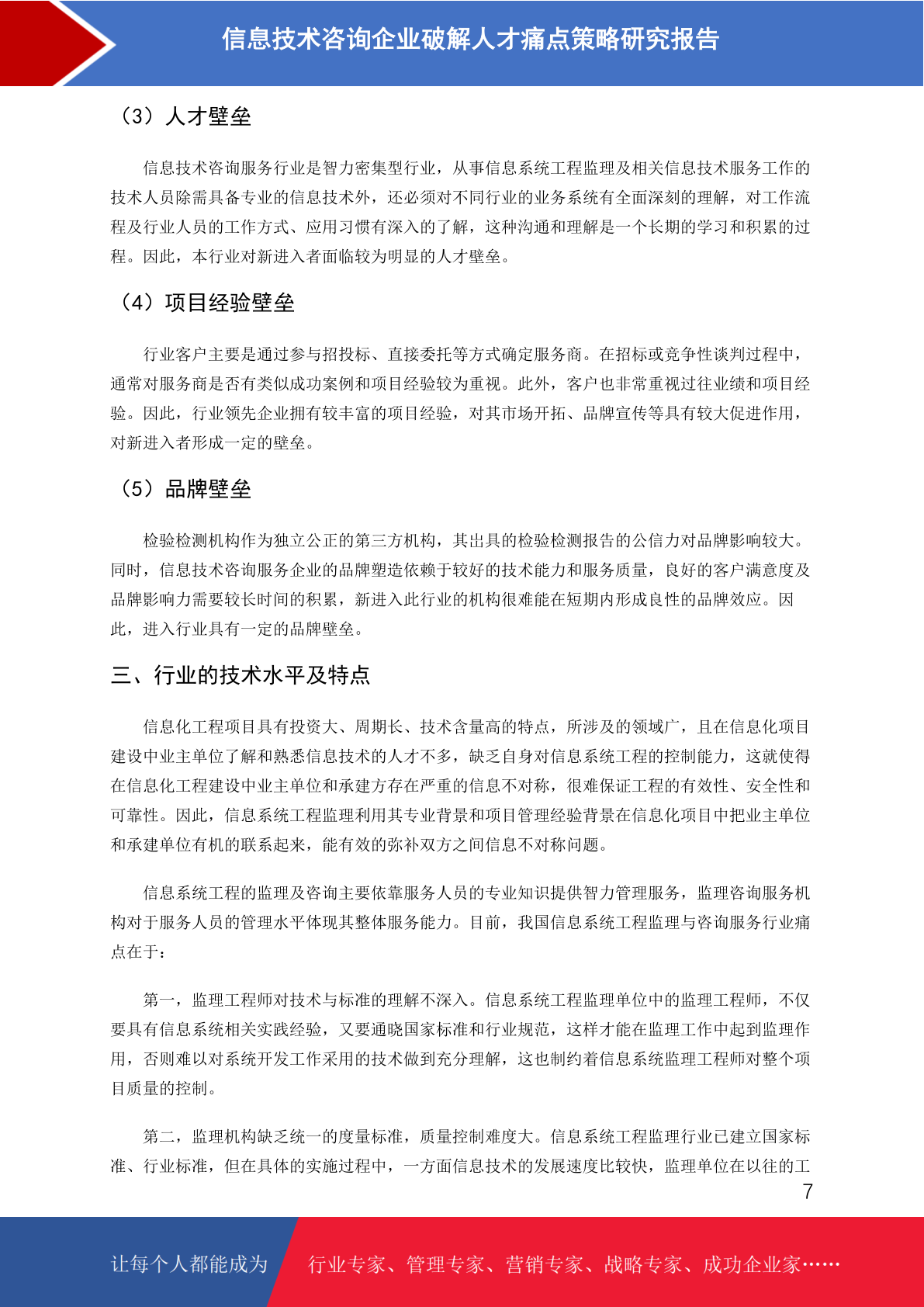 信息技术咨询企业破解人才痛点策略研究报告

（3）人才壁垒

信息技术咨询服务行业是智力密集型行业，从事信息系统工程监理及相关信息技术服务工作的技术人员除需具备专业的信息技术外，还必须对不同行业的业务系统有全面深刻的理解，对工作流程及行业人员的工作方式、应用习惯有深入的了解，这种沟通和理解是一个长期的学习和积累的过程。因此，本行业对新进入者面临较为明显的人才壁垒。

（4）项目经验壁垒

行业客户主要是通过参与招投标、直接委托等方式确定服务商。在招标或竞争性谈判过程中，通常对服务商是否有类似成功案例和项目经验较为重视。此外，客户也非常重视过往业绩和项目经验。因此，行业领先企业拥有较丰富的项目经验，对其市场开拓、品牌宣传等具有较大促进作用，对新进入者形成一定的壁垒。

（5）品牌壁垒

检验检测机构作为独立公正的第三方机构，其出具的检验检测报告的公信力对品牌影响较大。同时，信息技术咨询服务企业的品牌塑造依赖于较好的技术能力和服务质量，良好的客户满意度及品牌影响力需要较长时间的积累，新进入此行业的机构很难能在短期内形成良性的品牌效应。因此，进入行业具有一定的品牌壁垒。

三、行业的技术水平及特点

信息化工程项目具有投资大、周期长、技术含量高的特点，所涉及的领域广，且在信息化项目建设中业主单位了解和熟悉信息技术的人才不多，缺乏自身对信息系统工程的控制能力，这就使得在信息化工程建设中业主单位和承建方存在严重的信息不对称，很难保证工程的有效性、安全性和可靠性。因此，信息系统工程监理利用其专业背景和项目管理经验背景在信息化项目中把业主单位和承建单位有机的联系起来，能有效的弥补双方之间信息不对称问题。

信息系统工程的监理及咨询主要依靠服务人员的专业知识提供智力管理服务，监理咨询服务机构对于服务人员的管理水平体现其整体服务能力。目前，我国信息系统工程监理与咨询服务行业痛点在于：

第一，监理工程师对技术与标准的理解不深入。信息系统工程监理单位中的监理工程师，不仅要具有信息系统相关实践经验，又要通晓国家标准和行业规范，这样才能在监理工作中起到监理作用，否则难以对系统开发工作采用的技术做到充分理解，这也制约着信息系统监理工程师对整个项目质量的控制。

第二，监理机构缺乏统一的度量标准，质量控制难度大。信息系统工程监理行业已建立国家标准、行业标准，但在具体的实施过程中，一方面信息技术的发展速度比较快，监理单位在以往的工

7

让每个人都能成为 行业专家、管理专家、营销专家、战略专家、成功企业家……